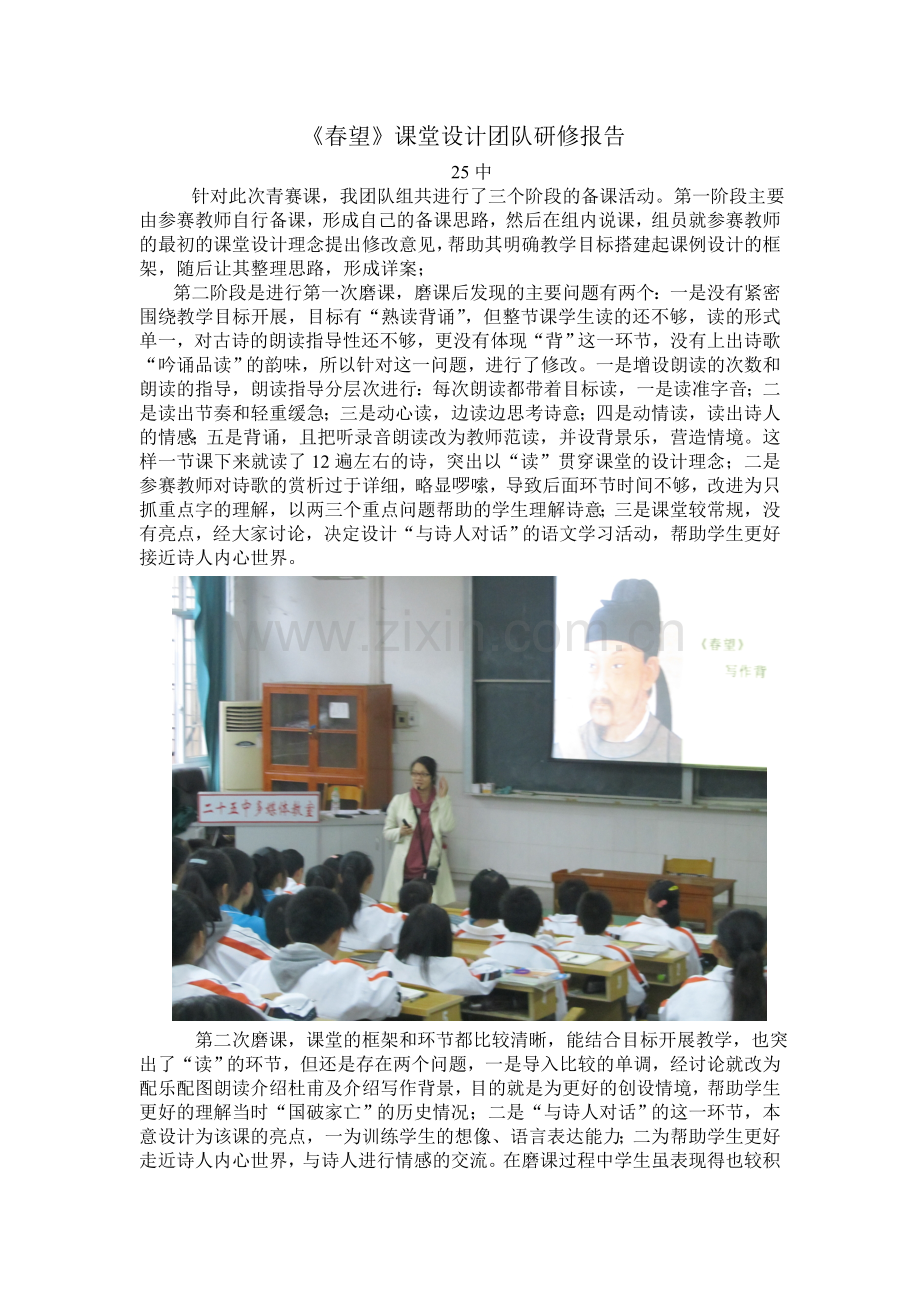 《春望》课堂设计团队研修报告

25中

针对此次青赛课，我团队组共进行了三个阶段的备课活动。第一阶段主要由参赛教师自行备课，形成自己的备课思路，然后在组内说课，组员就参赛教师的最初的课堂设计理念提出修改意见，帮助其明确教学目标搭建起课例设计的框架，随后让其整理思路，形成详案；

第二阶段是进行第一次磨课，磨课后发现的主要问题有两个：一是没有紧密围绕教学目标开展，目标有“熟读背诵”，但整节课学生读的还不够，读的形式单一，对古诗的朗读指导性还不够，更没有体现“背”这一环节，没有上出诗歌“吟诵品读”的韵味，所以针对这一问题，进行了修改。一是增设朗读的次数和朗读的指导，朗读指导分层次进行：每次朗读都带着目标读，一是读准字音；二是读出节奏和轻重缓急；三是动心读，边读边思考诗意；四是动情读，读出诗人的情感；五是背诵，且把听录音朗读改为教师范读，并设背景乐，营造情境。这样一节课下来就读了12遍左右的诗，突出以“读”贯穿课堂的设计理念；二是参赛教师对诗歌的赏析过于详细，略显啰嗦，导致后面环节时间不够，改进为只抓重点字的理解，以两三个重点问题帮助的学生理解诗意；三是课堂较常规，没有亮点，经大家讨论，决定设计“与诗人对话”的语文学习活动，帮助学生更好接近诗人内心世界。

《春望》
写作背

二十五中多媒体教室

第二次磨课，课堂的框架和环节都比较清晰，能结合目标开展教学，也突出了“读”的环节，但还是存在两个问题，一是导入比较的单调，经讨论就改为配乐配图朗读介绍杜甫及介绍写作背景，目的就是为更好的创设情境，帮助学生更好的理解当时“国破家亡”的历史情况；二是“与诗人对话”的这一环节，本意设计为该课的亮点，一为训练学生的想像、语言表达能力；二为帮助学生更好走近诗人内心世界，与诗人进行情感的交流。在磨课过程中学生虽表现得也较积

www.zixin.com.cn